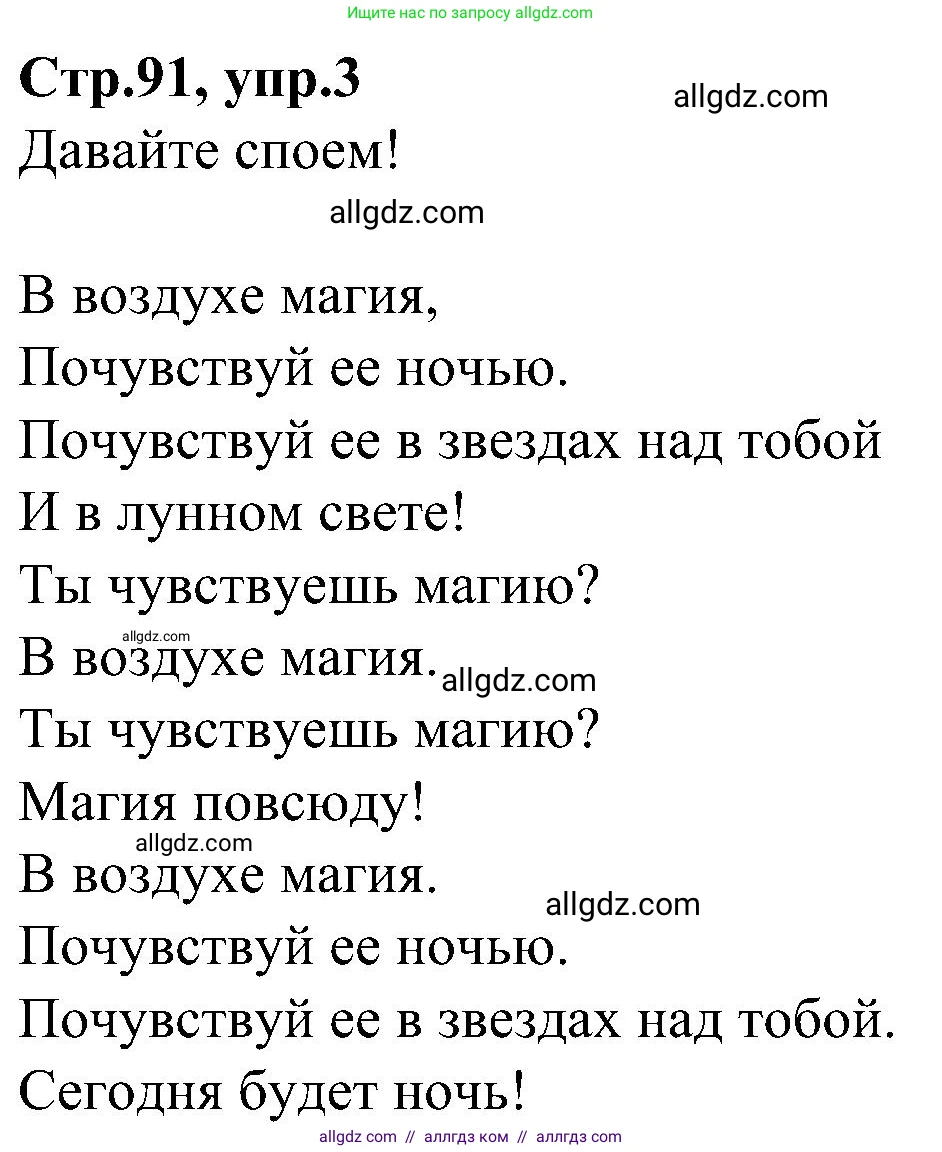 Ищите нас по запросу allgdz.com

**Стр.91, упр.3**

allgdz.com

Давайте споем!

allgdz.com

В воздухе магия,
Почувствуй ее ночью.
Почувствуй ее в звездах над тобой
И в лунном свете!
Ты чувствуешь магию?
allgdz.com
В воздухе магия.
allgdz.com
Ты чувствуешь магию?
Магия повсюду!
allgdz.com
В воздухе магия.
allgdz.com
Почувствуй ее ночью.
Почувствуй ее в звездах над тобой.
Сегодня будет ночь!

allgdz com // аллгдз ком // аллгдз com